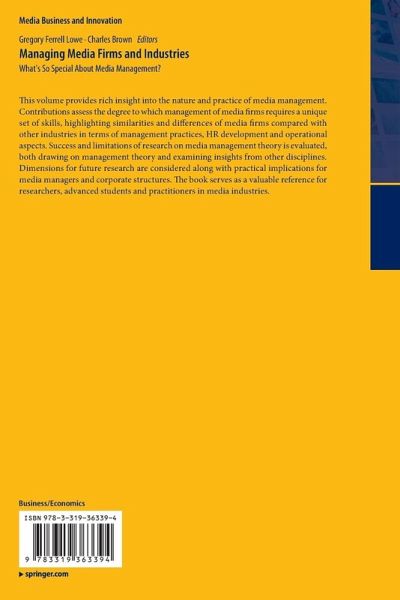 Media Business and Innovation

Gregory Ferrell Lowe · Charles Brown Editors

Managing Media Firms and Industries

What's So Special About Media Management?

This volume provides rich insight into the nature and practice of media management. Contributions assess the degree to which management of media firms requires a unique set of skills, highlighting similarities and differences of media firms compared with other industries in terms of management practices, HR development and operational aspects. Success and limitations of research on media management theory is evaluated, both drawing on management theory and examining insights from other disciplines. Dimensions for future research are considered along with practical implications for media managers and corporate structures. The book serves as a valuable reference for researchers, advanced students and practitioners in media industries.

Business/Economics

ISBN 978-3-319-36339-4

9 783319 363394

▸ springer.com